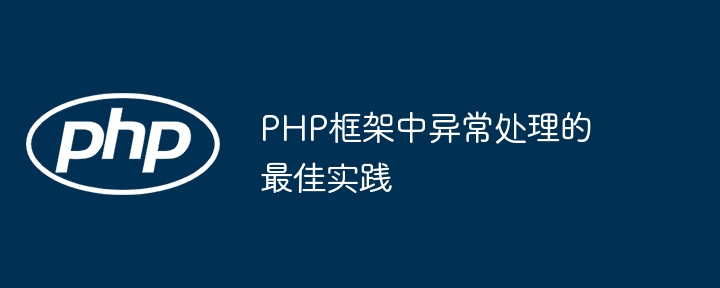 php

PHP框架中异常处理的最佳实践